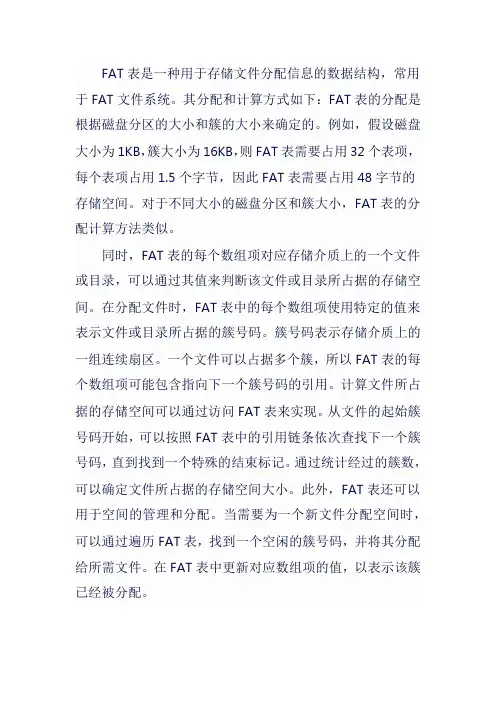 FAT 表是一种用于存储文件分配信息的数据结构，常用于 FAT 文件系统。其分配和计算方式如下：FAT 表的分配是根据磁盘分区的大小和簇的大小来确定的。例如，假设磁盘大小为 1KB，簇大小为 16KB，则 FAT 表需要占用 32 个表项，每个表项占用 1.5 个字节，因此 FAT 表需要占用 48 字节的存储空间。对于不同大小的磁盘分区和簇大小，FAT 表的分配计算方法类似。

同时，FAT 表的每个数组项对应存储介质上的一个文件或目录，可以通过其值来判断该文件或目录所占据的存储空间。在分配文件时，FAT 表中的每个数组项使用特定的值来表示文件或目录所占据的簇号码。簇号码表示存储介质上的一组连续扇区。一个文件可以占据多个簇，所以 FAT 表的每个数组项可能包含指向下一个簇号码的引用。计算文件所占据的存储空间可以通过访问 FAT 表来实现。从文件的起始簇号码开始，可以按照 FAT 表中的引用链条依次查找下一个簇号码，直到找到一个特殊的结束标记。通过统计经过的簇数，可以确定文件所占据的存储空间大小。此外，FAT 表还可以用于空间的管理和分配。当需要为一个新文件分配空间时，可以通过遍历 FAT 表，找到一个空闲的簇号码，并将其分配给所需文件。在 FAT 表中更新对应数组项的值，以表示该簇已经被分配。